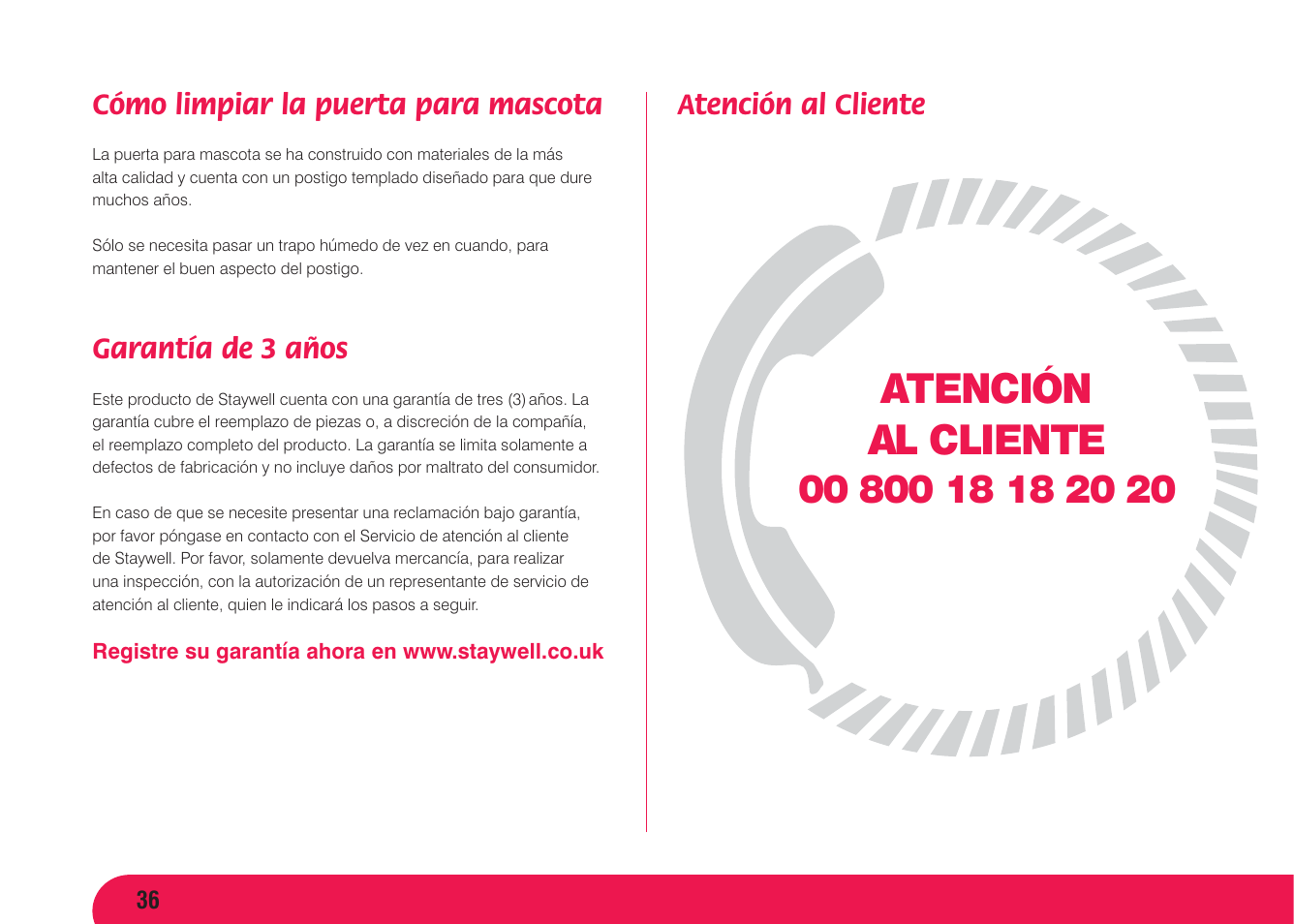 Cómo limpiar la puerta para mascota

La puerta para mascota se ha construido con materiales de la más alta calidad y cuenta con un postigo templado diseñado para que dure muchos años.

Sólo se necesita pasar un trapo húmedo de vez en cuando, para mantener el buen aspecto del postigo.

Garantía de 3 años

Este producto de Staywell cuenta con una garantía de tres (3) años. La garantía cubre el reemplazo de piezas o, a discreción de la compañía, el reemplazo completo del producto. La garantía se limita solamente a defectos de fabricación y no incluye daños por maltrato del consumidor.

En caso de que se necesite presentar una reclamación bajo garantía, por favor póngase en contacto con el Servicio de atención al cliente de Staywell. Por favor, solamente devuelva mercancía, para realizar una inspección, con la autorización de un representante de servicio de atención al cliente, quien le indicará los pasos a seguir.

Registre su garantía ahora en www.staywell.co.uk

Atención al Cliente

ATENCIÓN
AL CLIENTE
00 800 18 18 20 20

36